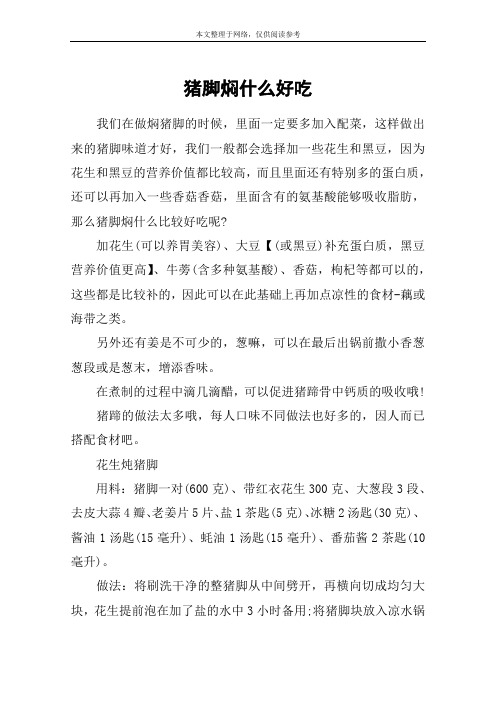 本文整理于网络，仅供阅读参考

猪脚焖什么好吃

我们在做焖猪脚的时候，里面一定要多加入配菜，这样做出来的猪脚味道才好，我们一般都会选择加一些花生和黑豆，因为花生和黑豆的营养价值都比较高，而且里面还有特别多的蛋白质，还可以再加入一些香菇香菇，里面含有的氨基酸能够吸收脂肪，那么猪脚焖什么比较好吃呢?

加花生(可以养胃美容)、大豆【(或黑豆)补充蛋白质，黑豆营养价值更高】、牛蒡(含多种氨基酸)、香菇，枸杞等都可以的，这些都是比较补的，因此可以在此基础上再加点凉性的食材-藕或海带之类。

另外还有姜是不可少的，葱嘛，可以在最后出锅前撒小香葱葱段或是葱末，增添香味。

在煮制的过程中滴几滴醋，可以促进猪蹄骨中钙质的吸收哦!

猪蹄的做法太多哦，每人口味不同做法也好多的，因人而已搭配食材吧。

花生炖猪脚

用料：猪脚一对(600克)、带红衣花生300克、大葱段3段、去皮大蒜4瓣、老姜片5片、盐1茶匙(5克)、冰糖2汤匙(30克)、酱油1汤匙(15毫升)、蚝油1汤匙(15毫升)、番茄酱2茶匙(10毫升)。

做法：将刷洗干净的整猪脚从中间劈开，再横向切成均匀大块，花生提前泡在加了盐的水中3小时备用;将猪脚块放入凉水锅